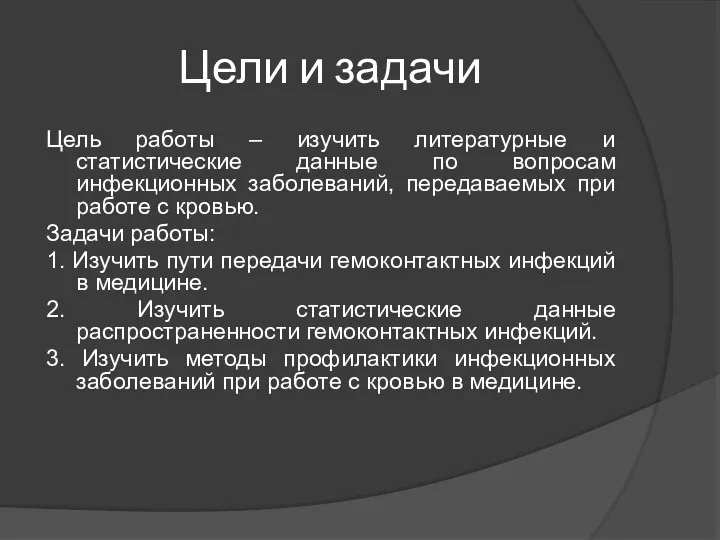 Цели и задачи

Цель работы – изучить литературные и статистические данные по вопросам инфекционных заболеваний, передаваемых при работе с кровью.

Задачи работы:

1. Изучить пути передачи гемоконтактных инфекций в медицине.

2. Изучить статистические данные распространенности гемоконтактных инфекций.

3. Изучить методы профилактики инфекционных заболеваний при работе с кровью в медицине.